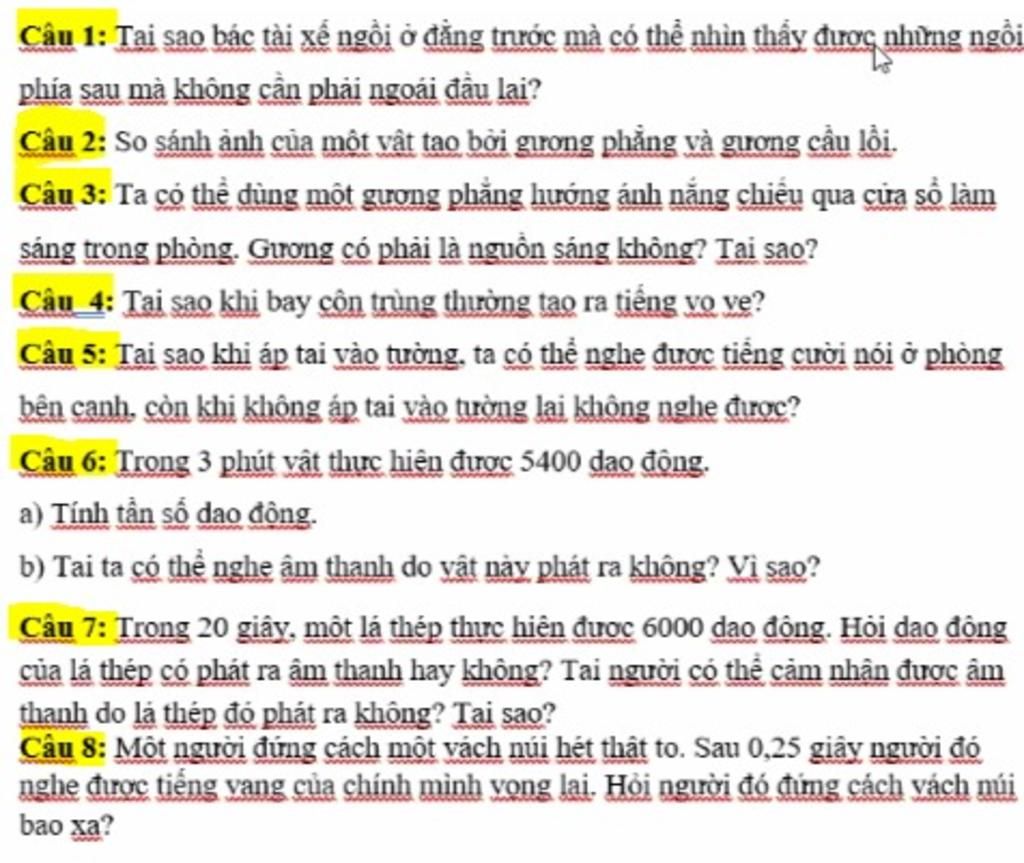 Câu 1: Tại sao bác tài xế ngồi ở đằng trước mà có thể nhìn thấy được những ngồi phía sau mà không cần phải ngoái đầu lại?

Câu 2: So sánh ảnh của một vật tạo bởi gương phẳng và gương cầu lồi.

Câu 3: Ta có thể dùng một gương phẳng hướng ánh nắng chiếu qua cửa sổ làm sáng trong phòng. Gương có phải là nguồn sáng không? Tại sao?

Câu 4: Tại sao khi bay côn trùng thường tạo ra tiếng vo ve?

Câu 5: Tại sao khi áp tai vào tường, ta có thể nghe được tiếng cười nói ở phòng bên cạnh, còn khi không áp tai vào tường lại không nghe được?

Câu 6: Trong 3 phút vật thực hiện được 5400 dao động.

a) Tính tần số dao động.

b) Tai ta có thể nghe âm thanh do vật này phát ra không? Vì sao?

Câu 7: Trong 20 giây, một lá thép thực hiện được 6000 dao động. Hỏi dao động của lá thép có phát ra âm thanh hay không? Tai người có thể cảm nhận được âm thanh do lá thép đó phát ra không? Tại sao?

Câu 8: Một người đứng cách một vách núi hét thật to. Sau 0,25 giây người đó nghe được tiếng vang của chính mình vọng lại. Hỏi người đó đứng cách vách núi bao xa?